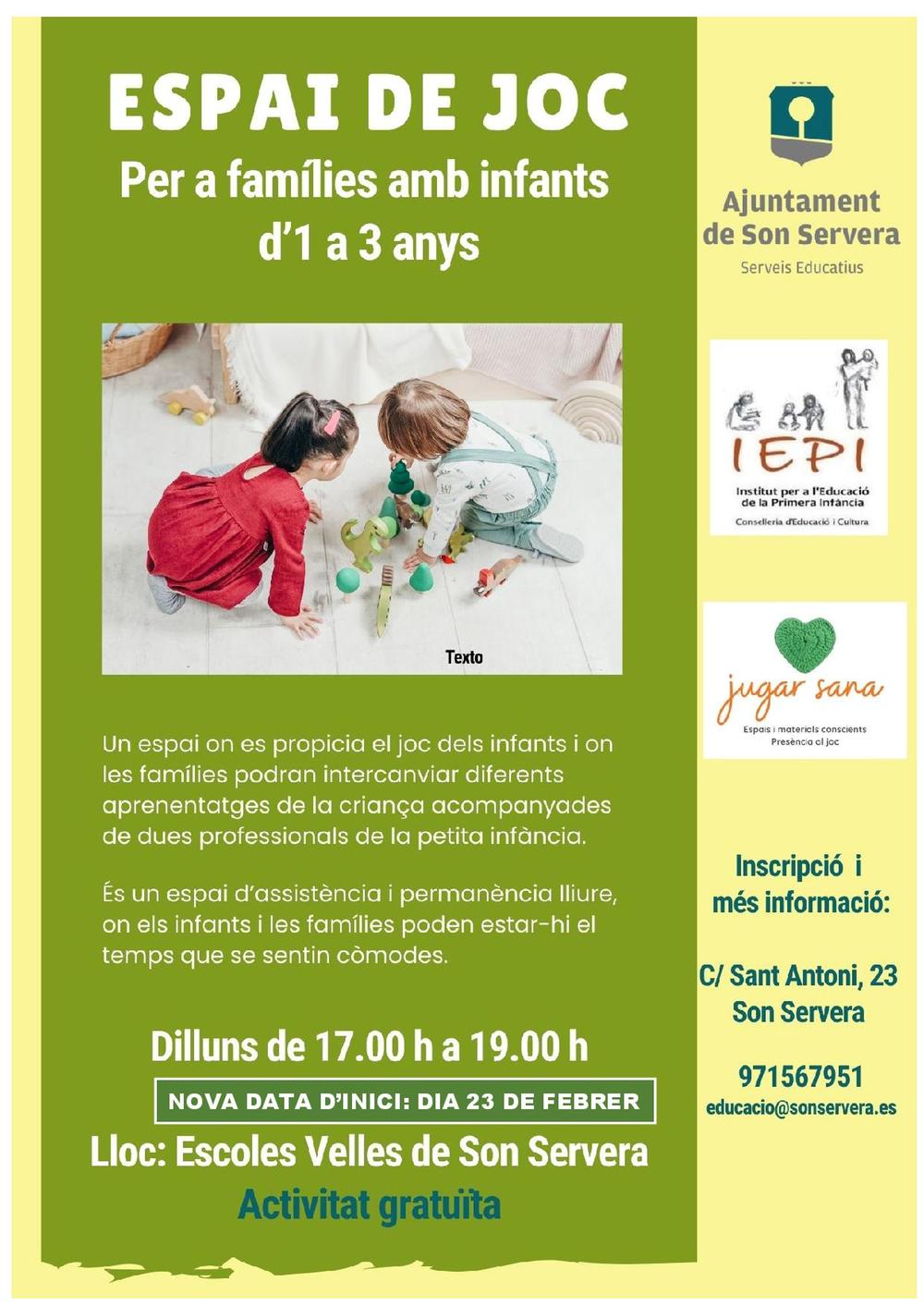 ESPAI DE JOC

Per a famílies amb infants d'1 a 3 anys

Texto

Un espai on es propicia el joc dels infants i on les famílies podran intercanviar diferents aprenentatges de la criança acompanyades de dues professionals de la petita infància.

És un espai d'assistència i permanència lliure, on els infants i les famílies poden estar-hi el temps que se sentin còmodes.

Dilluns de 17.00 h a 19.00 h

NOVA DATA D'INICI: DIA 23 DE FEBRER

Lloc: Escoles Velles de Son Servera

Activitat gratuïta

Ajuntament de Son Servera
Serveis Educatius

IEPI
Institut per a l'Educació de la Primera Infància
Conselleria d'Educació i Cultura

jugar sana
Espais i materials conscients
Presència al joc

Inscripció i més informació:

C/ Sant Antoni, 23
Son Servera

971567951
educacio@sonservera.es